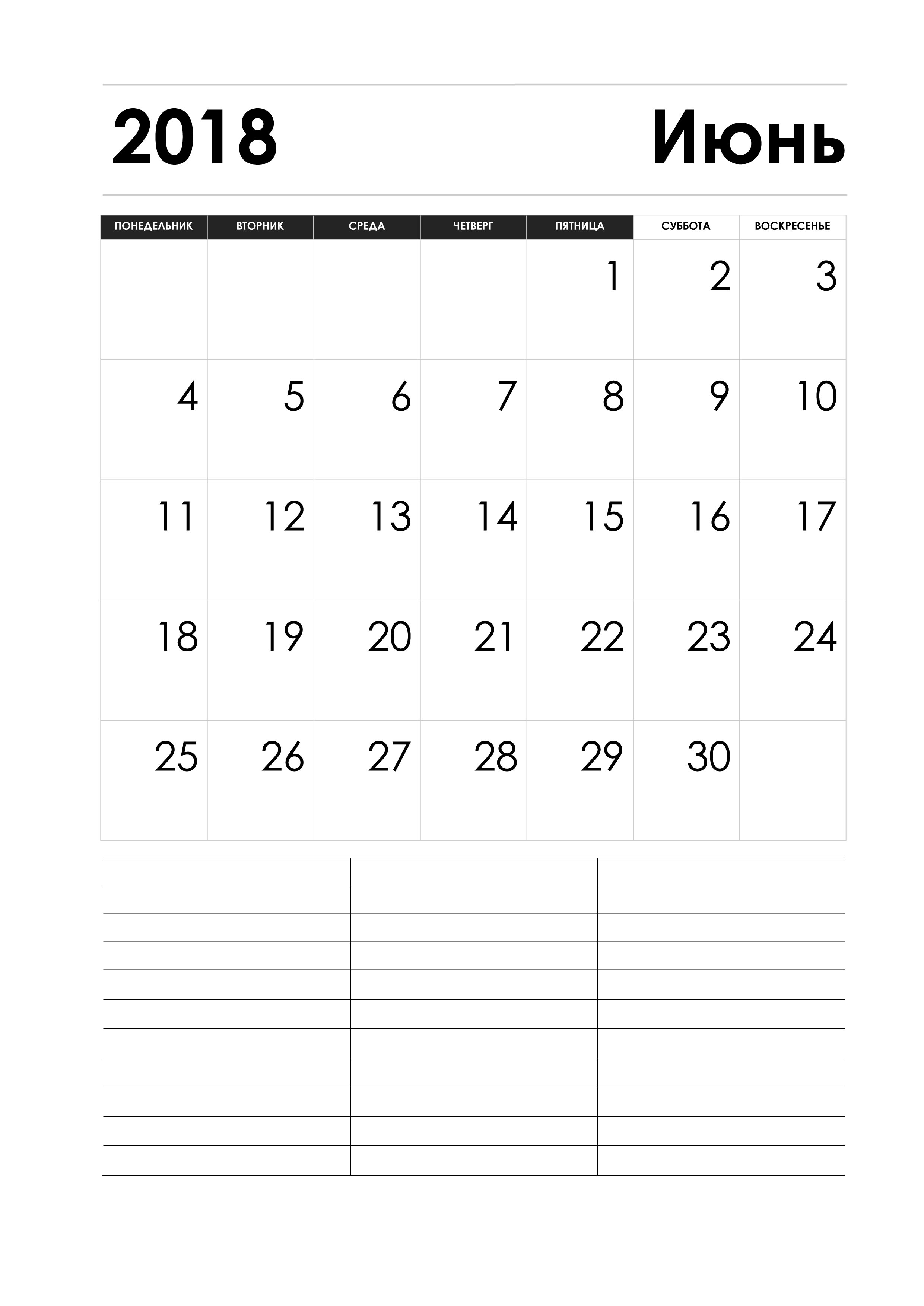 2018 Июнь

| ПОНЕДЕЛЬНИК | ВТОРНИК | СРЕДА | ЧЕТВЕРГ | ПЯТНИЦА | СУББОТА | ВОСКРЕСЕНЬЕ |
|---|---|---|---|---|---|---|
| | | | | 1 | 2 | 3 |
| 4 | 5 | 6 | 7 | 8 | 9 | 10 |
| 11 | 12 | 13 | 14 | 15 | 16 | 17 |
| 18 | 19 | 20 | 21 | 22 | 23 | 24 |
| 25 | 26 | 27 | 28 | 29 | 30 | |